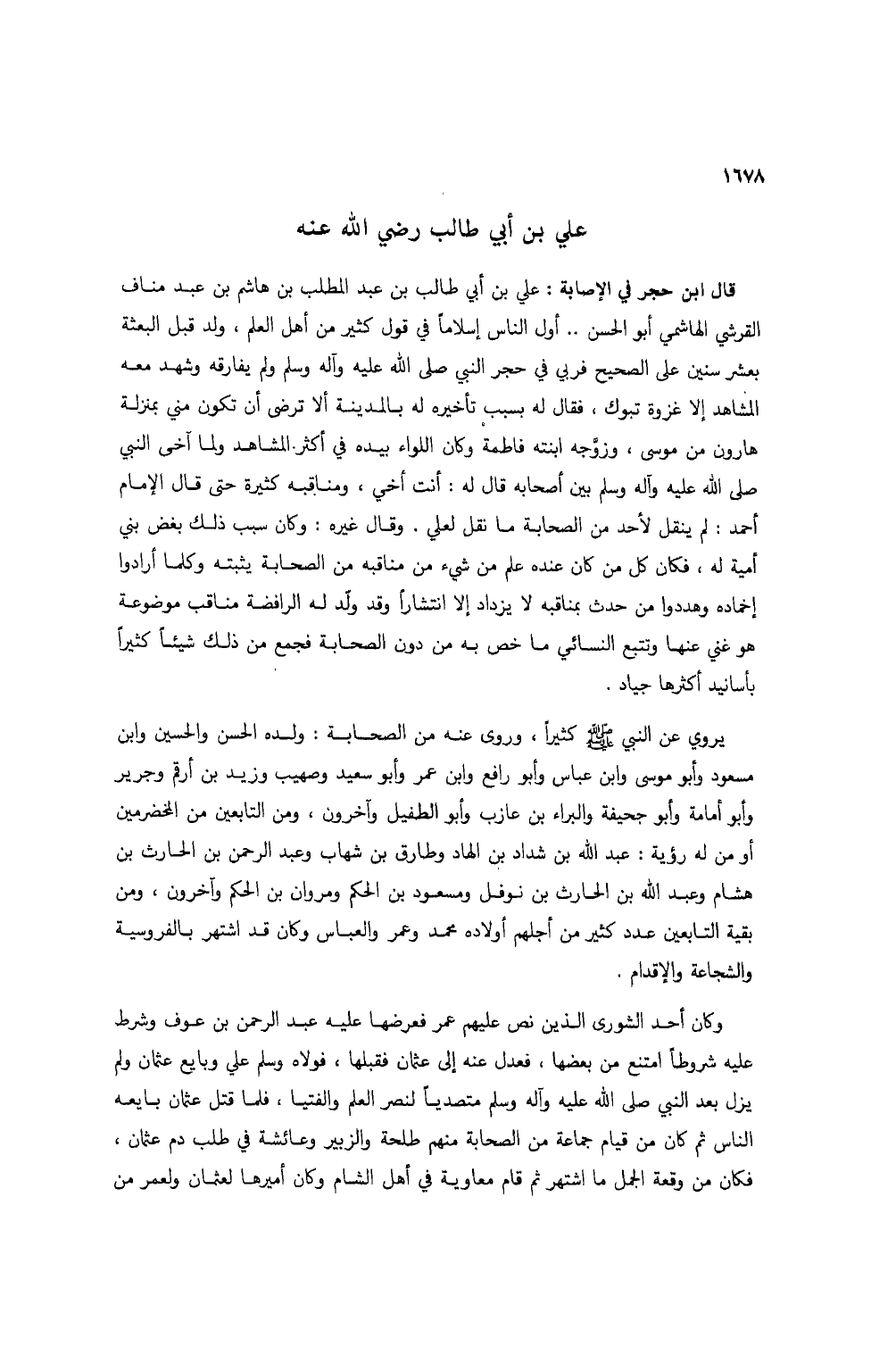 ١٦٧٨

علي بن أبي طالب رضي الله عنه

قال ابن حجر في الإصابة : علي بن أبي طالب بن عبد المطلب بن هاشم بن عبد مناف القرشي الهاشمي أبو الحسن .. أول الناس إسلاماً في قول كثير من أهل العلم ، ولد قبل البعثة بعشر سنين على الصحيح فربي في حجر النبي صلى الله عليه وآله وسلم ولم يفارقه وشهد معه المشاهد إلا غزوة تبوك ، فقال له بسبب تأخيره له بالمدينة ألا ترضى أن تكون مني بمنزلة هارون من موسى ، وزوّجه ابنته فاطمة وكان اللواء بيده في أكثر المشاهد ولما آخى النبي صلى الله عليه وآله وسلم بين أصحابه قال له : أنت أخي ، ومناقبه كثيرة حتى قال الإمام أحمد : لم ينقل لأحد من الصحابة ما نقل لعلي . وقال غيره : وكان سبب ذلك بغض بني أمية له ، فكان كل من كان عنده علم من شيء من مناقبه من الصحابة يثبته وكلما أرادوا إخماده وهددوا من حدث بمناقبه لا يزداد إلا انتشاراً وقد ولّد له الرافضة مناقب موضوعة هو غني عنها وتتبع النسائي ما خص به من دون الصحابة فجمع من ذلك شيئاً كثيراً بأسانيد أكثرها جياد .

يروي عن النبي ﷺ كثيراً ، وروى عنه من الصحابة : ولده الحسن والحسين وابن مسعود وأبو موسى وابن عباس وأبو رافع وابن عمر وأبو سعيد وصهيب وزيد بن أرقم وجرير وأبو أمامة وأبو جحيفة والبراء بن عازب وأبو الطفيل وآخرون ، ومن التابعين من المخضرمين أو من له رؤية : عبد الله بن شداد بن الهاد وطارق بن شهاب وعبد الرحمن بن الحارث بن هشام وعبد الله بن الحارث بن نوفل ومسعود بن الحكم ومروان بن الحكم وآخرون ، ومن بقية التابعين عدد كثير من أجلهم أولاده محمد وعمر والعباس وكان قد اشتهر بالفروسية والشجاعة والإقدام .

وكان أحد الشورى الذين نص عليهم عمر فعرضها عليه عبد الرحمن بن عوف وشرط عليه شروطاً امتنع من بعضها ، فعدل عنه إلى عثمان فقبلها ، فولاه وسلم علي وبايع عثمان ولم يزل بعد النبي صلى الله عليه وآله وسلم متصدياً لنصر العلم والفتيا ، فلما قتل عثمان بايعه الناس ثم كان من قيام جماعة من الصحابة منهم طلحة والزبير وعائشة في طلب دم عثمان ، فكان من وقعة الجمل ما اشتهر ثم قام معاوية في أهل الشام وكان أميرها لعثمان ولعمر من